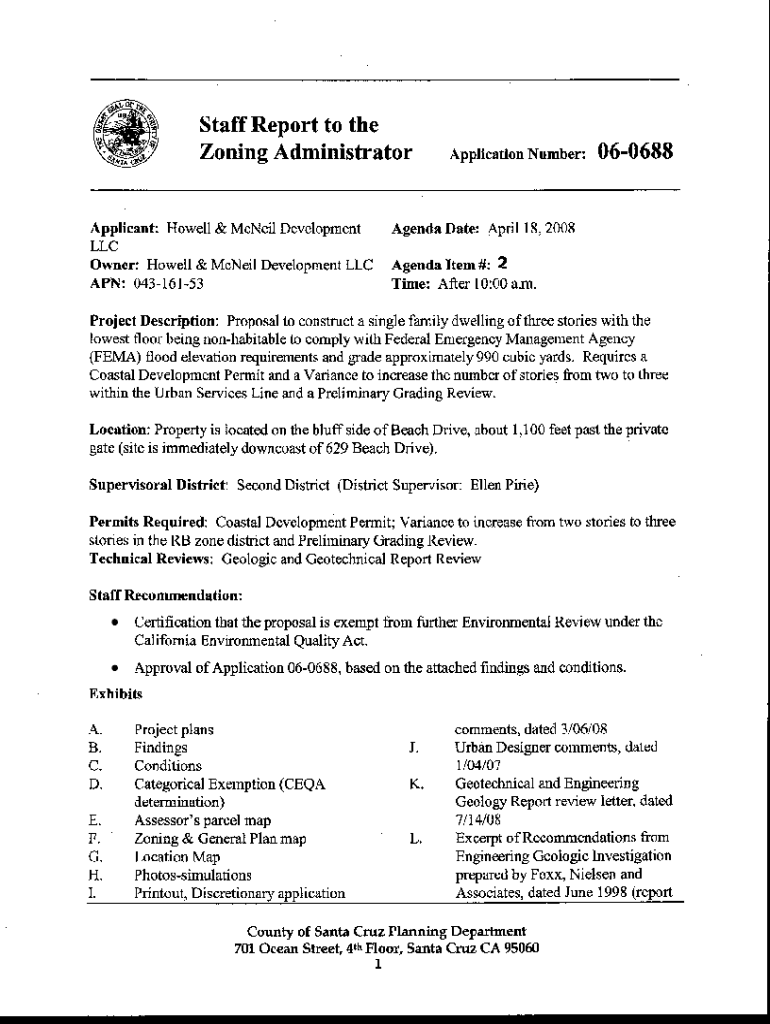 Staff Report to the Zoning Administrator

Application Number: 06-0688

Applicant: Howell & McNeil Development LLC
Owner: Howell & McNeil Development LLC
APN: 043-161-53

Agenda Date: April 18, 2008
Agenda Item #: 2
Time: After 10:00 a.m.

Project Description: Proposal to construct a single family dwelling of three stories with the lowest floor being non-habitable to comply with Federal Emergency Management Agency (FEMA) flood elevation requirements and grade approximately 990 cubic yards. Requires a Coastal Development Permit and a Variance to increase the number of stories from two to three within the Urban Services Line and a Preliminary Grading Review.

Location: Property is located on the bluff side of Beach Drive, about 1,100 feet past the private gate (site is immediately downcoast of 629 Beach Drive).

Supervisoral District: Second District (District Supervisor: Ellen Pirie)

Permits Required: Coastal Development Permit; Variance to increase from two stories to three stories in the RB zone district and Preliminary Grading Review.
Technical Reviews: Geologic and Geotechnical Report Review

Staff Recommendation:

• Certification that the proposal is exempt from further Environmental Review under the California Environmental Quality Act.

• Approval of Application 06-0688, based on the attached findings and conditions.

Exhibits

A. Project plans
B. Findings
C. Conditions
D. Categorical Exemption (CEQA determination)
E. Assessor's parcel map
F. Zoning & General Plan map
G. Location Map
H. Photos-simulations
I. Printout, Discretionary application comments, dated 3/06/08
J. Urban Designer comments, dated 1/04/07
K. Geotechnical and Engineering Geology Report review letter, dated 7/14/08
L. Excerpt of Recommendations from Engineering Geologic Investigation prepared by Foxx, Nielsen and Associates, dated June 1998 (report

County of Santa Cruz Planning Department
701 Ocean Street, 4th Floor, Santa Cruz CA 95060
1